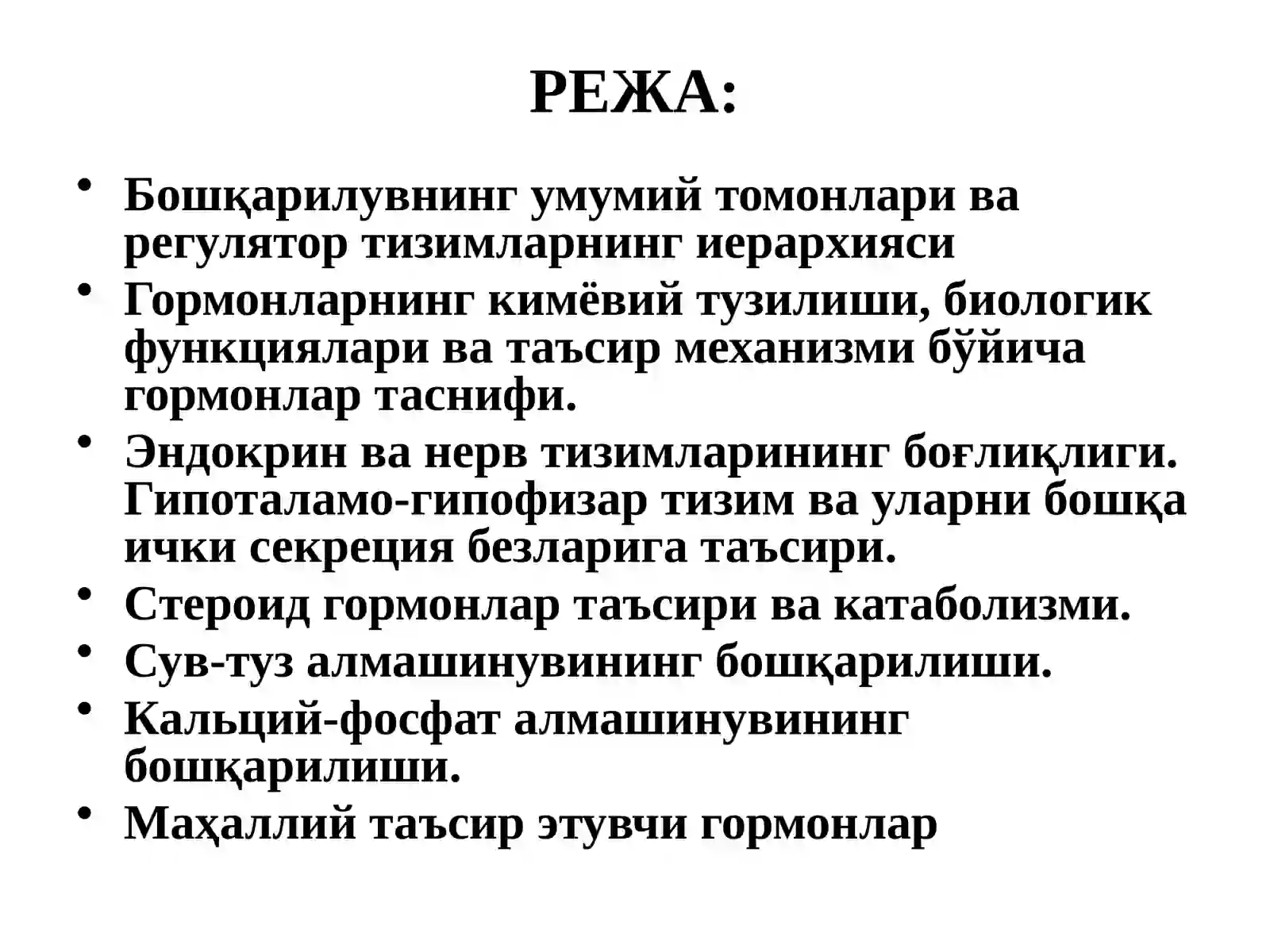 РЕЖА:

• Бошқарилувнинг умумий томонлари ва регулятор тизимларнинг иерархияси
• Гормонларнинг кимёвий тузилиши, биологик функциялари ва таъсир механизми бўйича гормонлар таснифи.
• Эндокрин ва нерв тизимларининг боғлиқлиги. Гипоталамо-гипофизар тизим ва уларни бошқа ички секреция безларига таъсири.
• Стероид гормонлар таъсири ва катаболизми.
• Сув-туз алмашинувининг бошқарилиши.
• Кальций-фосфат алмашинувининг бошқарилиши.
• Маҳаллий таъсир этувчи гормонлар